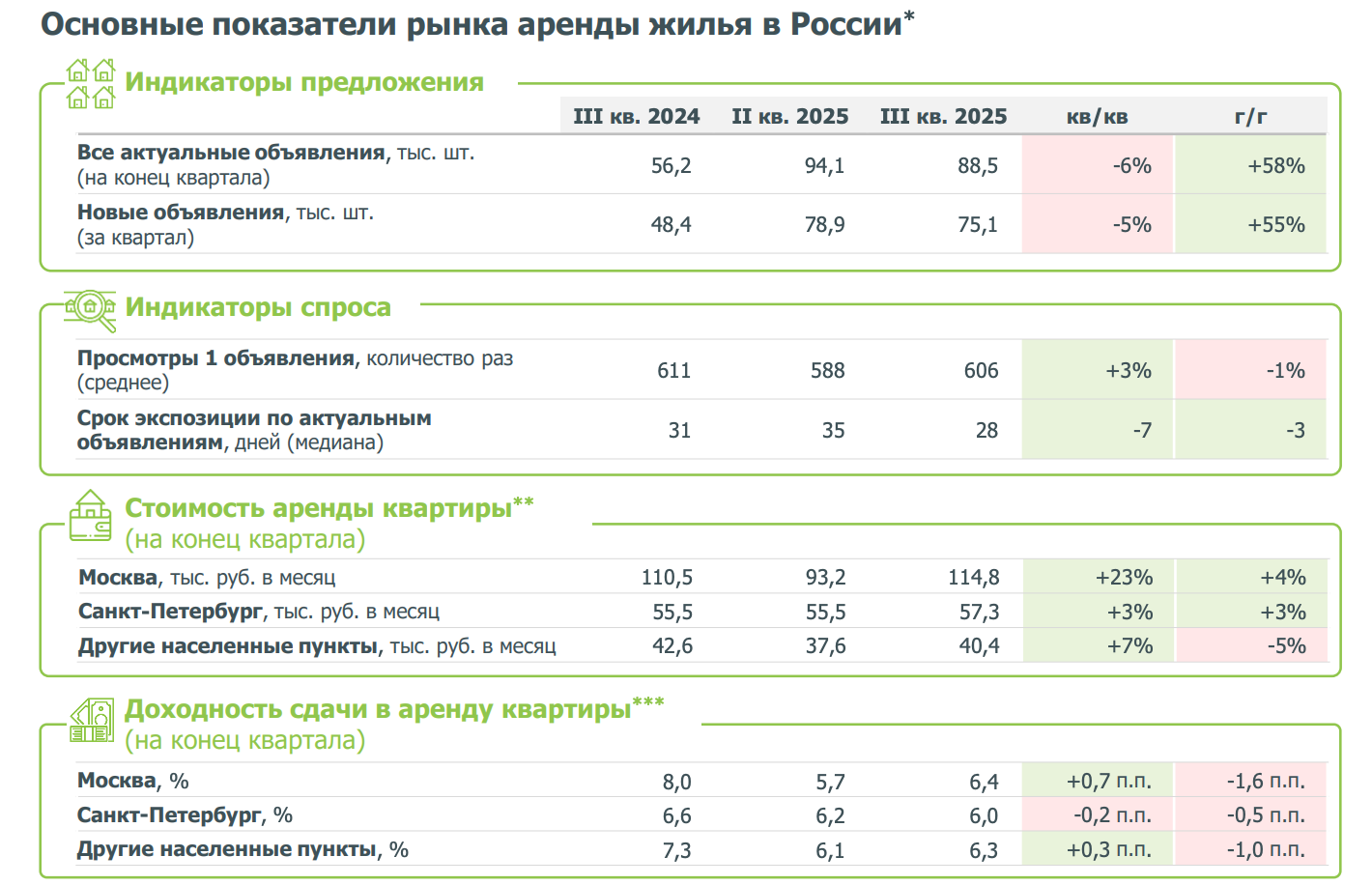 Основные показатели рынка аренды жилья в России*

Индикаторы предложения

| | III кв. 2024 | II кв. 2025 | III кв. 2025 | кв/кв | г/г |
|---|---|---|---|---|---|
| Все актуальные объявления, тыс. шт. (на конец квартала) | 56,2 | 94,1 | 88,5 | -6% | +58% |
| Новые объявления, тыс. шт. (за квартал) | 48,4 | 78,9 | 75,1 | -5% | +55% |

Индикаторы спроса

| | | | | | |
|---|---|---|---|---|---|
| Просмотры 1 объявления, количество раз (среднее) | 611 | 588 | 606 | +3% | -1% |
| Срок экспозиции по актуальным объявлениям, дней (медиана) | 31 | 35 | 28 | -7 | -3 |

Стоимость аренды квартиры**
(на конец квартала)

| | | | | | |
|---|---|---|---|---|---|
| Москва, тыс. руб. в месяц | 110,5 | 93,2 | 114,8 | +23% | +4% |
| Санкт-Петербург, тыс. руб. в месяц | 55,5 | 55,5 | 57,3 | +3% | +3% |
| Другие населенные пункты, тыс. руб. в месяц | 42,6 | 37,6 | 40,4 | +7% | -5% |

Доходность сдачи в аренду квартиры***
(на конец квартала)

| | | | | | |
|---|---|---|---|---|---|
| Москва, % | 8,0 | 5,7 | 6,4 | +0,7 п.п. | -1,6 п.п. |
| Санкт-Петербург, % | 6,6 | 6,2 | 6,0 | -0,2 п.п. | -0,5 п.п. |
| Другие населенные пункты, % | 7,3 | 6,1 | 6,3 | +0,3 п.п. | -1,0 п.п. |